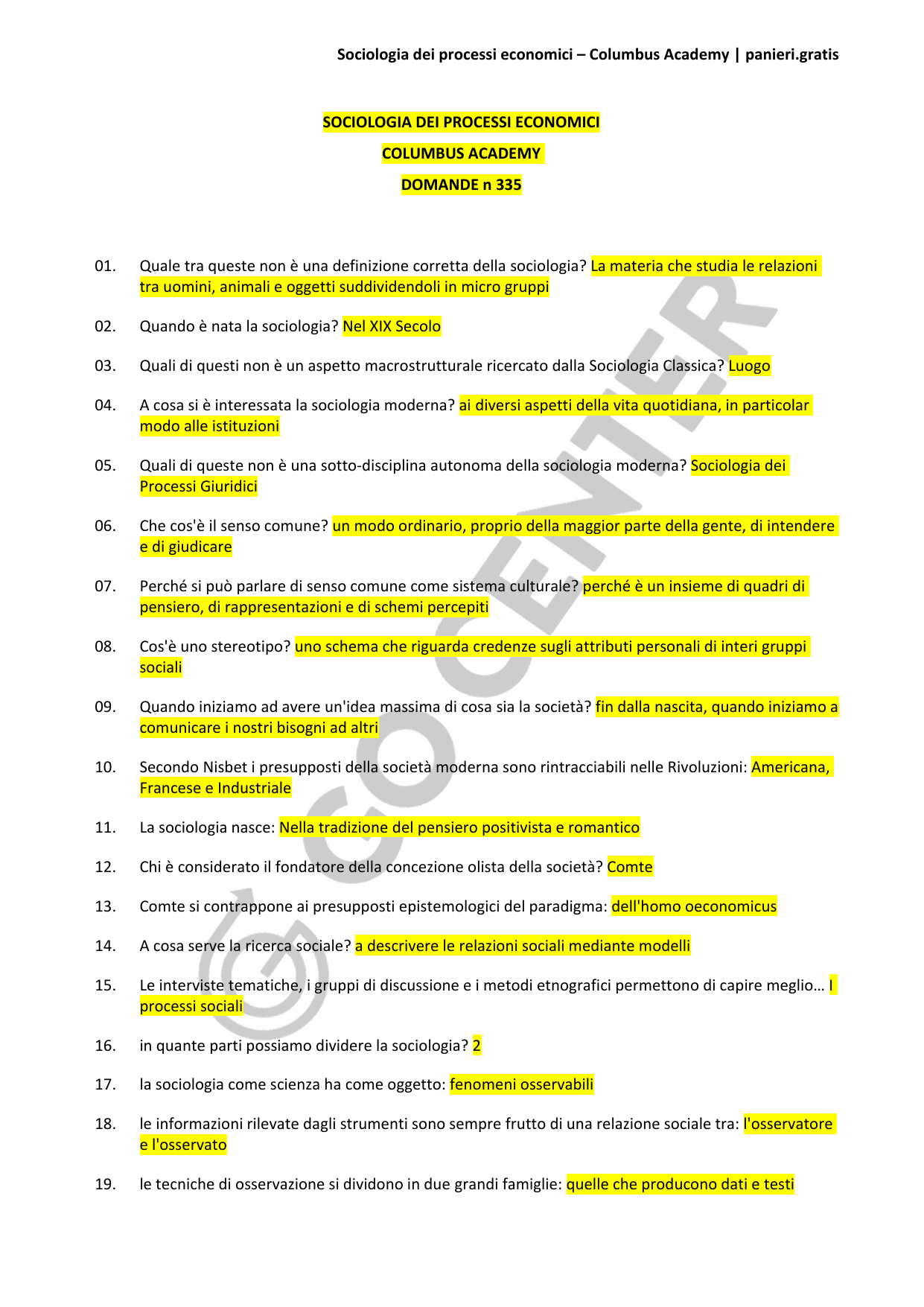 Sociologia dei processi economici – Columbus Academy | panieri.gratis

SOCIOLOGIA DEI PROCESSI ECONOMICI

COLUMBUS ACADEMY

DOMANDE n 335

01. Quale tra queste non è una definizione corretta della sociologia? La materia che studia le relazioni tra uomini, animali e oggetti suddividendoli in micro gruppi

02. Quando è nata la sociologia? Nel XIX Secolo

03. Quali di questi non è un aspetto macrostrutturale ricercato dalla Sociologia Classica? Luogo

04. A cosa si è interessata la sociologia moderna? ai diversi aspetti della vita quotidiana, in particolar modo alle istituzioni

05. Quali di queste non è una sotto-disciplina autonoma della sociologia moderna? Sociologia dei Processi Giuridici

06. Che cos'è il senso comune? un modo ordinario, proprio della maggior parte della gente, di intendere e di giudicare

07. Perché si può parlare di senso comune come sistema culturale? perché è un insieme di quadri di pensiero, di rappresentazioni e di schemi percepiti

08. Cos'è uno stereotipo? uno schema che riguarda credenze sugli attributi personali di interi gruppi sociali

09. Quando iniziamo ad avere un'idea massima di cosa sia la società? fin dalla nascita, quando iniziamo a comunicare i nostri bisogni ad altri

10. Secondo Nisbet i presupposti della società moderna sono rintracciabili nelle Rivoluzioni: Americana, Francese e Industriale

11. La sociologia nasce: Nella tradizione del pensiero positivista e romantico

12. Chi è considerato il fondatore della concezione olista della società? Comte

13. Comte si contrappone ai presupposti epistemologici del paradigma: dell'homo oeconomicus

14. A cosa serve la ricerca sociale? a descrivere le relazioni sociali mediante modelli

15. Le interviste tematiche, i gruppi di discussione e i metodi etnografici permettono di capire meglio… I processi sociali

16. in quante parti possiamo dividere la sociologia? 2

17. la sociologia come scienza ha come oggetto: fenomeni osservabili

18. le informazioni rilevate dagli strumenti sono sempre frutto di una relazione sociale tra: l'osservatore e l'osservato

19. le tecniche di osservazione si dividono in due grandi famiglie: quelle che producono dati e testi

GO CENTER